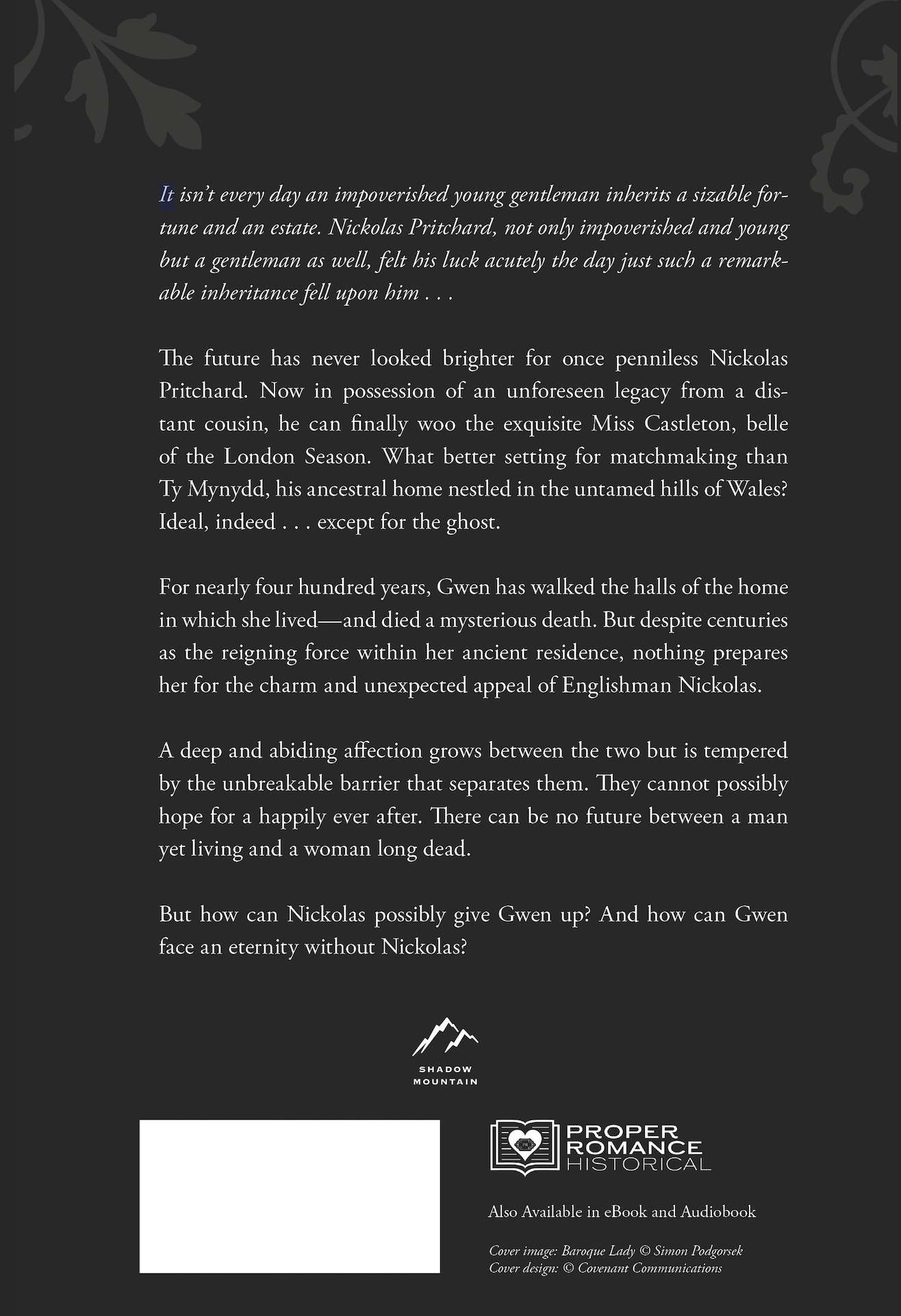 It isn't every day an impoverished young gentleman inherits a sizable fortune and an estate. Nickolas Pritchard, not only impoverished and young but a gentleman as well, felt his luck acutely the day just such a remarkable inheritance fell upon him . . .

The future has never looked brighter for once penniless Nickolas Pritchard. Now in possession of an unforeseen legacy from a distant cousin, he can finally woo the exquisite Miss Castleton, belle of the London Season. What better setting for matchmaking than Ty Mynydd, his ancestral home nestled in the untamed hills of Wales? Ideal, indeed . . . except for the ghost.

For nearly four hundred years, Gwen has walked the halls of the home in which she lived—and died a mysterious death. But despite centuries as the reigning force within her ancient residence, nothing prepares her for the charm and unexpected appeal of Englishman Nickolas.

A deep and abiding affection grows between the two but is tempered by the unbreakable barrier that separates them. They cannot possibly hope for a happily ever after. There can be no future between a man yet living and a woman long dead.

But how can Nickolas possibly give Gwen up? And how can Gwen face an eternity without Nickolas?

SHADOW MOUNTAIN

PROPER ROMANCE HISTORICAL

Also Available in eBook and Audiobook

Cover image: Baroque Lady © Simon Podgorsek
Cover design: © Covenant Communications